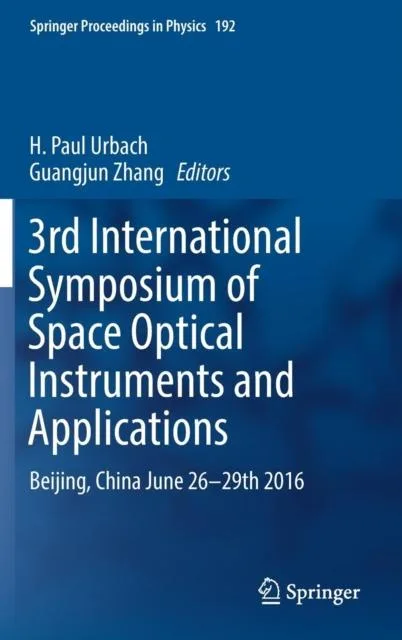 Springer Proceedings in Physics 192

H. Paul Urbach
Guangjun Zhang Editors

3rd International Symposium of Space Optical Instruments and Applications

Beijing, China June 26–29th 2016

Springer